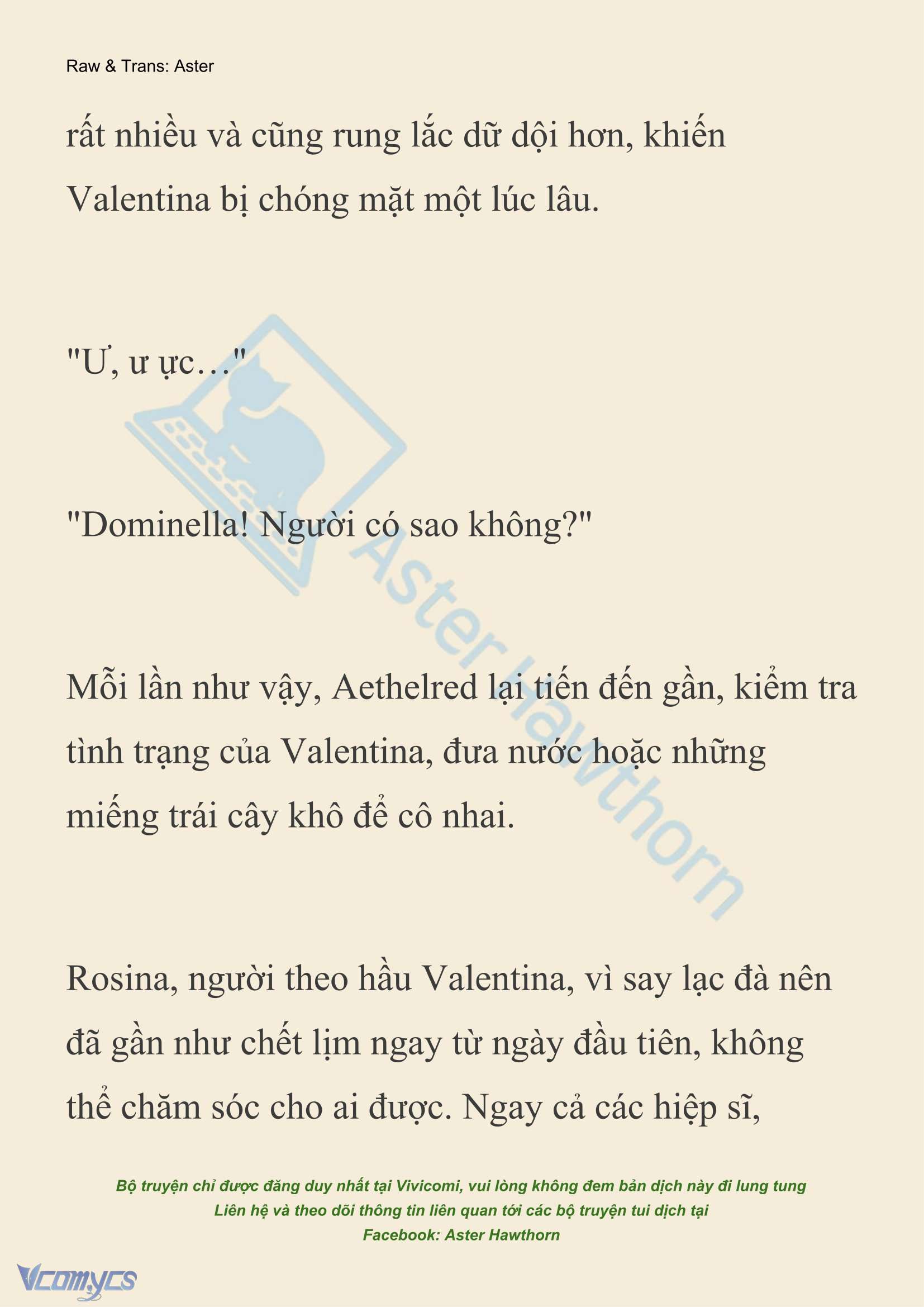 Raw & Trans: Aster

rất nhiều và cũng rung lắc dữ dội hơn, khiến Valentina bị chóng mặt một lúc lâu.

"Ư, ư ực…"

"Dominella! Người có sao không?"

Mỗi lần như vậy, Aethelred lại tiến đến gần, kiểm tra tình trạng của Valentina, đưa nước hoặc những miếng trái cây khô để cô nhai.

Rosina, người theo hầu Valentina, vì say lạc đà nên đã gần như chết lịm ngay từ ngày đầu tiên, không thể chăm sóc cho ai được. Ngay cả các hiệp sĩ,

Aster Hawthorn

Bộ truyện chỉ được đăng duy nhất tại Vivicomi, vui lòng không đem bản dịch này đi lung tung
Liên hệ và theo dõi thông tin liên quan tới các bộ truyện tui dịch tại
Facebook: Aster Hawthorn

Vcomycs